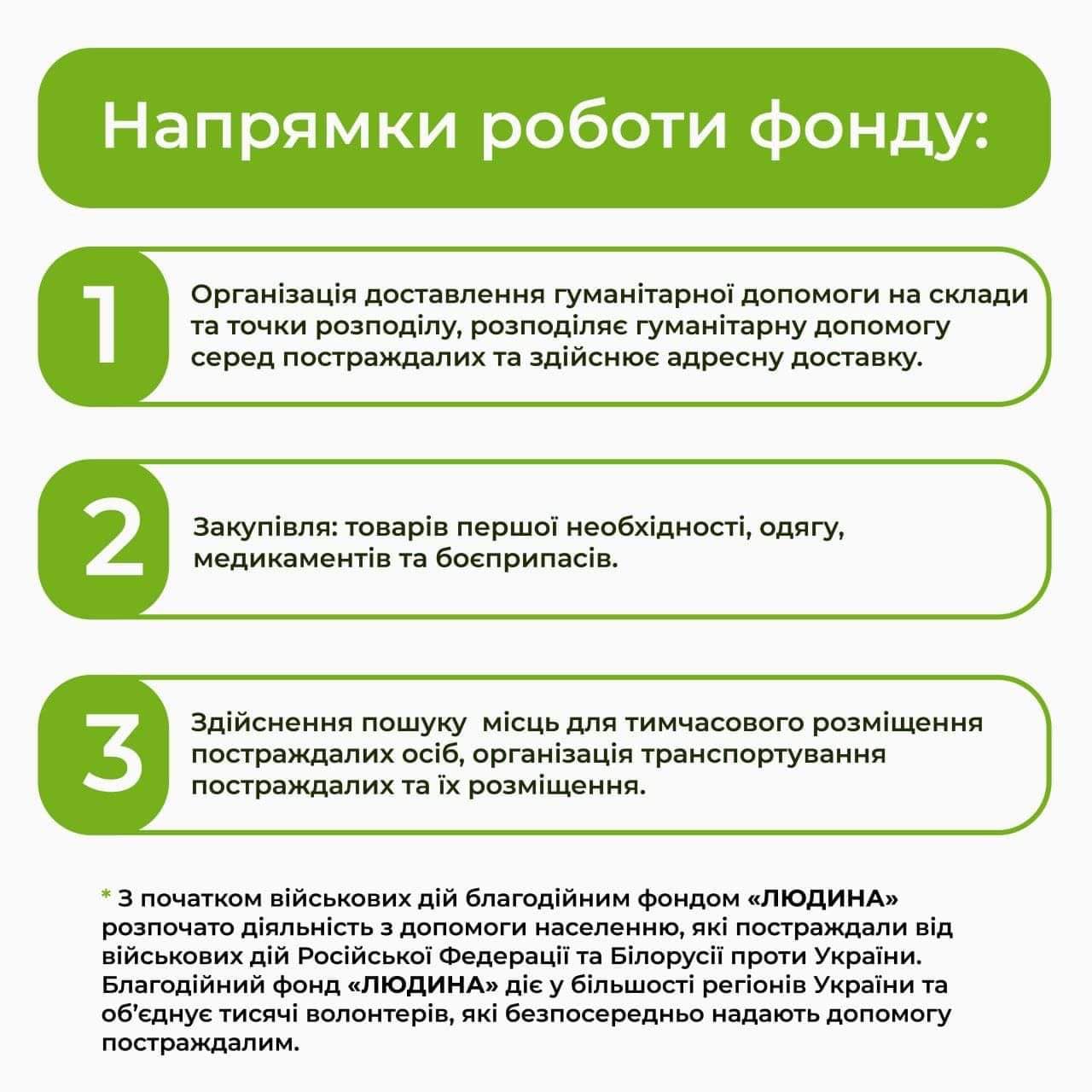 Напрямки роботи фонду:

1

Організація доставлення гуманітарної допомоги на склади та точки розподілу, розподіляє гуманітарну допомогу серед постраждалих та здійснює адресну доставку.

2

Закупівля: товарів першої необхідності, одягу, медикаментів та боєприпасів.

3

Здійснення пошуку  місць для тимчасового розміщення постраждалих осіб, організація транспортування постраждалих та їх розміщення.

* З початком військових дій благодійним фондом «ЛЮДИНА» розпочато діяльність з допомоги населенню, які постраждали від військових дій Російської Федерації та Білорусії проти України. Благодійний фонд «ЛЮДИНА» діє у більшості регіонів України та об'єднує тисячі волонтерів, які безпосередньо надають допомогу постраждалим.